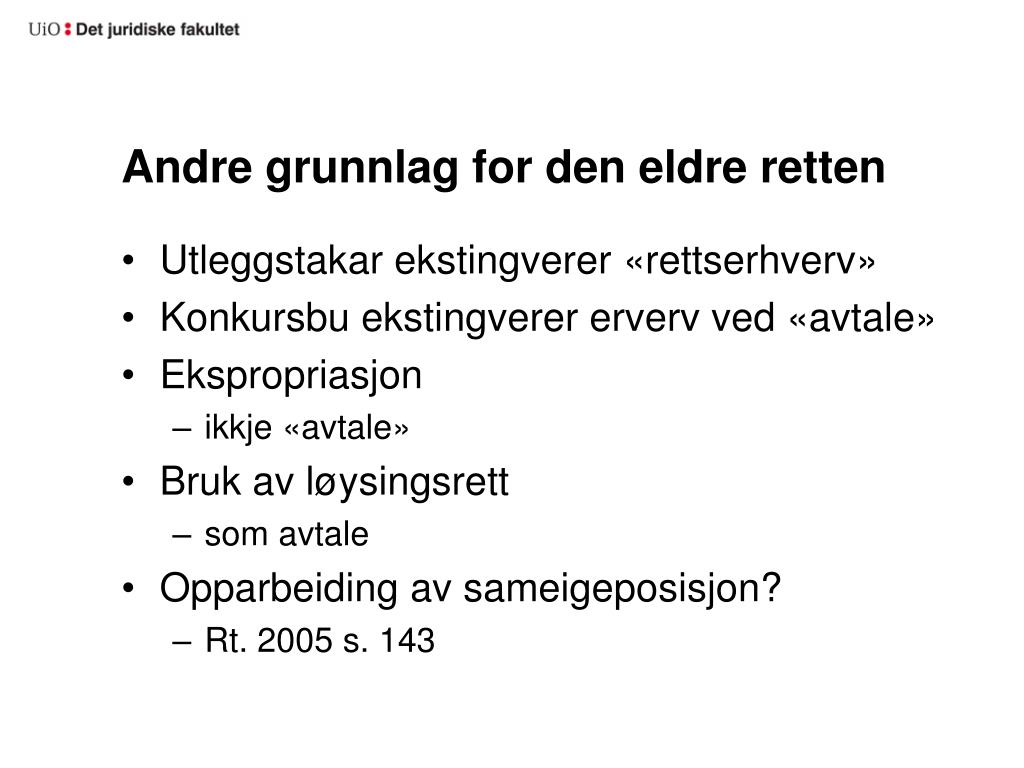 UiO : Det juridiske fakultet

Andre grunnlag for den eldre retten

• Utleggstakar ekstingverer «rettserhverv»
• Konkursbu ekstingverer erverv ved «avtale»
• Ekspropriasjon
  – ikkje «avtale»
• Bruk av løysingsrett
  – som avtale
• Opparbeiding av sameigeposisjon?
  – Rt. 2005 s. 143